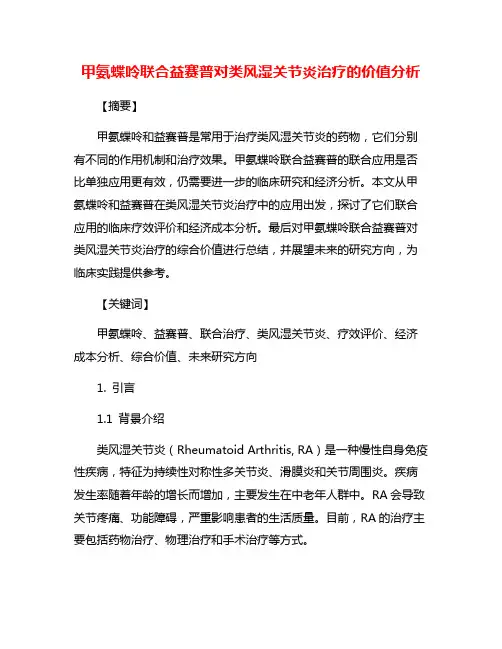 甲氨蝶呤联合益赛普对类风湿关节炎治疗的价值分析

【摘要】

甲氨蝶呤和益赛普是常用于治疗类风湿关节炎的药物，它们分别有不同的作用机制和治疗效果。甲氨蝶呤联合益赛普的联合应用是否比单独应用更有效，仍需要进一步的临床研究和经济分析。本文从甲氨蝶呤和益赛普在类风湿关节炎治疗中的应用出发，探讨了它们联合应用的临床疗效评价和经济成本分析。最后对甲氨蝶呤联合益赛普对类风湿关节炎治疗的综合价值进行总结，并展望未来的研究方向，为临床实践提供参考。

【关键词】

甲氨蝶呤、益赛普、联合治疗、类风湿关节炎、疗效评价、经济成本分析、综合价值、未来研究方向

1. 引言

1.1 背景介绍

类风湿关节炎（Rheumatoid Arthritis, RA）是一种慢性自身免疫性疾病，特征为持续性对称性多关节炎、滑膜炎和关节周围炎。疾病发生率随着年龄的增长而增加，主要发生在中老年人群中。RA 会导致关节疼痛、功能障碍，严重影响患者的生活质量。目前，RA 的治疗主要包括药物治疗、物理治疗和手术治疗等方式。